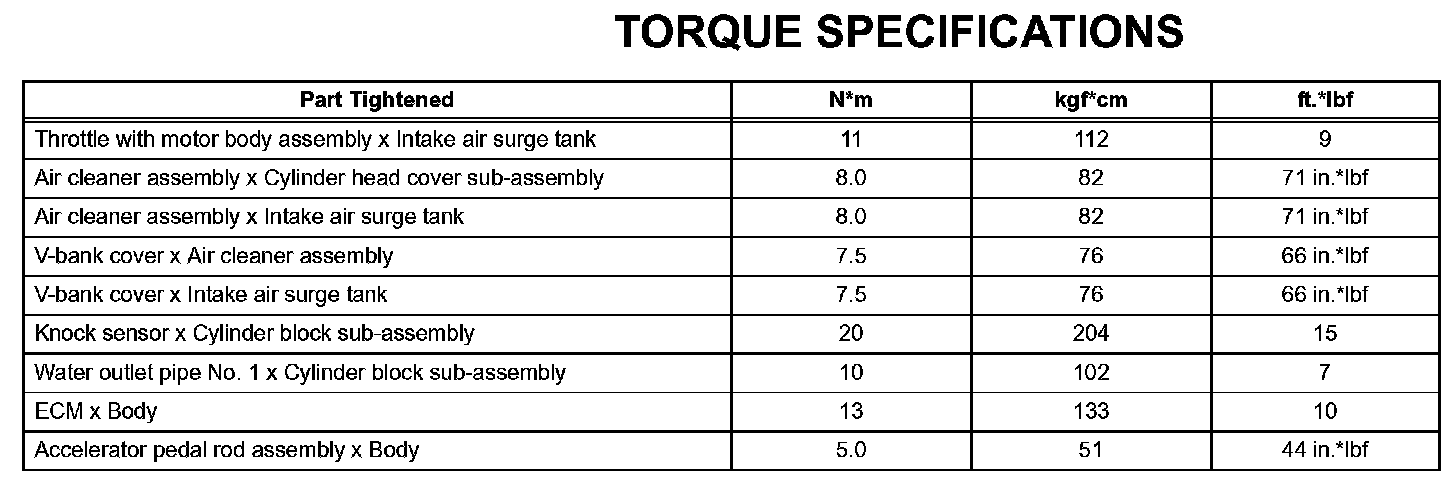 TORQUE SPECIFICATIONS

| Part Tightened | N*m | kgf*cm | ft.*lbf |
|---|---|---|---|
| Throttle with motor body assembly x Intake air surge tank | 11 | 112 | 9 |
| Air cleaner assembly x Cylinder head cover sub-assembly | 8.0 | 82 | 71 in.*lbf |
| Air cleaner assembly x Intake air surge tank | 8.0 | 82 | 71 in.*lbf |
| V-bank cover x Air cleaner assembly | 7.5 | 76 | 66 in.*lbf |
| V-bank cover x Intake air surge tank | 7.5 | 76 | 66 in.*lbf |
| Knock sensor x Cylinder block sub-assembly | 20 | 204 | 15 |
| Water outlet pipe No. 1 x Cylinder block sub-assembly | 10 | 102 | 7 |
| ECM x Body | 13 | 133 | 10 |
| Accelerator pedal rod assembly x Body | 5.0 | 51 | 44 in.*lbf |